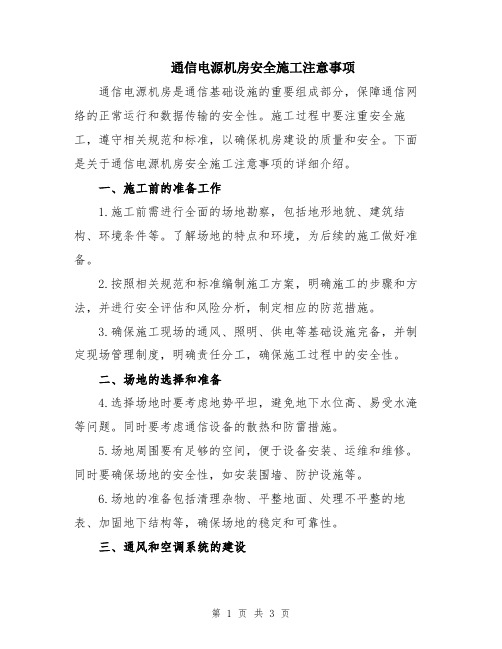 通信电源机房安全施工注意事项

通信电源机房是通信基础设施的重要组成部分，保障通信网络的正常运行和数据传输的安全性。施工过程中要注重安全施工，遵守相关规范和标准，以确保机房建设的质量和安全。下面是关于通信电源机房安全施工注意事项的详细介绍。

一、施工前的准备工作

1.施工前需进行全面的场地勘察，包括地形地貌、建筑结构、环境条件等。了解场地的特点和环境，为后续的施工做好准备。

2.按照相关规范和标准编制施工方案，明确施工的步骤和方法，并进行安全评估和风险分析，制定相应的防范措施。

3.确保施工现场的通风、照明、供电等基础设施完备，并制定现场管理制度，明确责任分工，确保施工过程中的安全性。

二、场地的选择和准备

4.选择场地时要考虑地势平坦，避免地下水位高、易受水淹等问题。同时要考虑通信设备的散热和防雷措施。

5.场地周围要有足够的空间，便于设备安装、运维和维修。同时要确保场地的安全性，如安装围墙、防护设施等。

6.场地的准备包括清理杂物、平整地面、处理不平整的地表、加固地下结构等，确保场地的稳定和可靠性。

三、通风和空调系统的建设

第 1 页 共 3 页